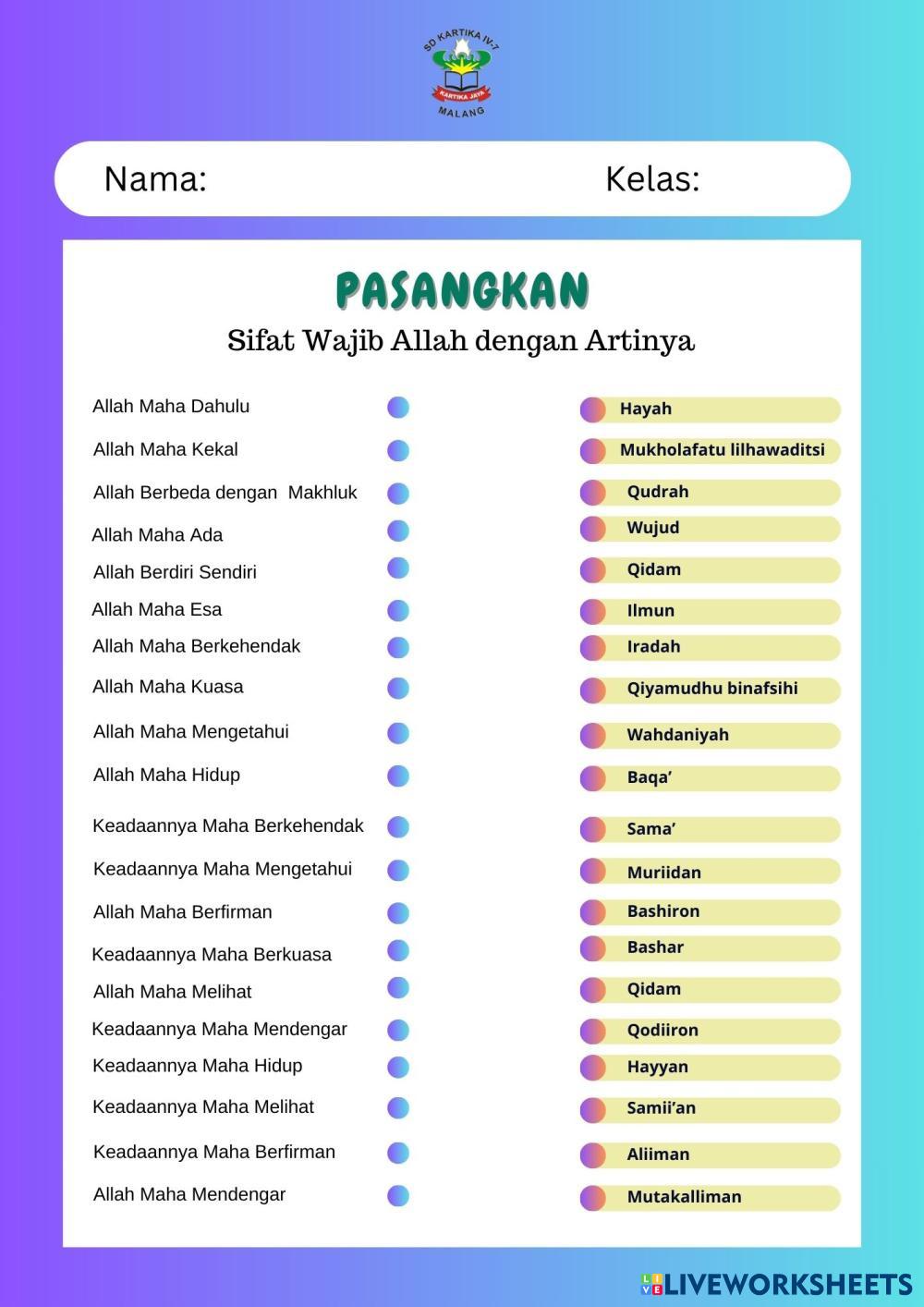 SD KARTIKA IV-7
KARTIKA JAYA
MALANG

Nama: Kelas:

PASANGKAN

Sifat Wajib Allah dengan Artinya

Allah Maha Dahulu
Allah Maha Kekal
Allah Berbeda dengan Makhluk
Allah Maha Ada
Allah Berdiri Sendiri
Allah Maha Esa
Allah Maha Berkehendak
Allah Maha Kuasa
Allah Maha Mengetahui
Allah Maha Hidup
Keadaannya Maha Berkehendak
Keadaannya Maha Mengetahui
Allah Maha Berfirman
Keadaannya Maha Berkuasa
Allah Maha Melihat
Keadaannya Maha Mendengar
Keadaannya Maha Hidup
Keadaannya Maha Melihat
Keadaannya Maha Berfirman
Allah Maha Mendengar

Hayah
Mukholafatu lilhawaditsi
Qudrah
Wujud
Qidam
Ilmun
Iradah
Qiyamudhu binafsihi
Wahdaniyah
Baqa'
Sama'
Muriidan
Bashiron
Bashar
Qidam
Qodiiron
Hayyan
Samii'an
Aliiman
Mutakalliman

LIVEWORKSHEETS